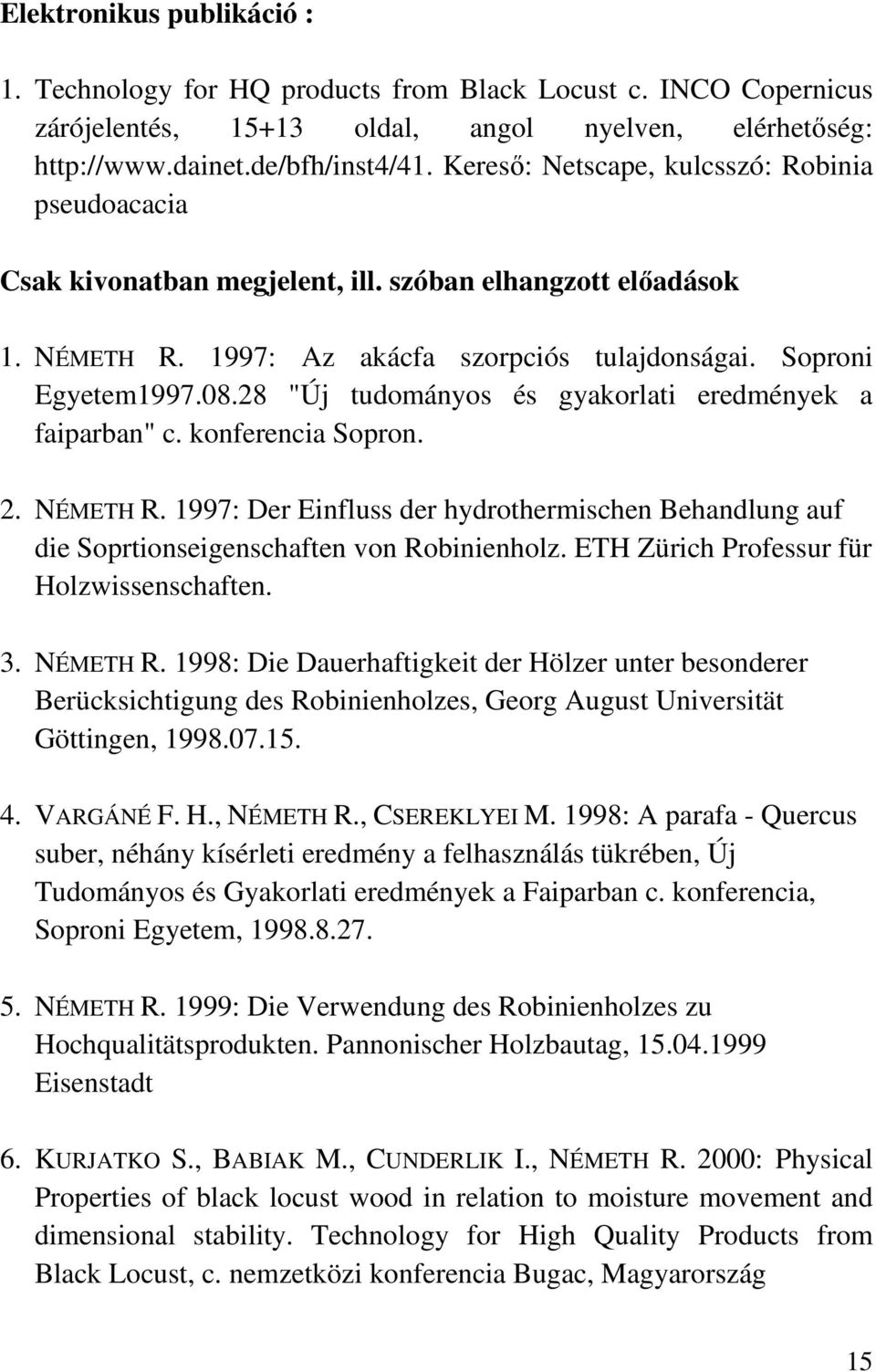 Elektronikus publikáció :

1. Technology for HQ products from Black Locust c. INCO Copernicus zárójelentés, 15+13 oldal, angol nyelven, elérhetőség: http://www.dainet.de/bfh/inst4/41. Kereső: Netscape, kulcsszó: Robinia pseudoacacia

Csak kivonatban megjelent, ill. szóban elhangzott előadások

1. NÉMETH R. 1997: Az akácfa szorpciós tulajdonságai. Soproni Egyetem1997.08.28 "Új tudományos és gyakorlati eredmények a faiparban" c. konferencia Sopron.

2. NÉMETH R. 1997: Der Einfluss der hydrothermischen Behandlung auf die Soprtionseigenschaften von Robinienholz. ETH Zürich Professur für Holzwissenschaften.

3. NÉMETH R. 1998: Die Dauerhaftigkeit der Hölzer unter besonderer Berücksichtigung des Robinienholzes, Georg August Universität Göttingen, 1998.07.15.

4. VARGÁNÉ F. H., NÉMETH R., CSEREKLYEI M. 1998: A parafa - Quercus suber, néhány kísérleti eredmény a felhasználás tükrében, Új Tudományos és Gyakorlati eredmények a Faiparban c. konferencia, Soproni Egyetem, 1998.8.27.

5. NÉMETH R. 1999: Die Verwendung des Robinienholzes zu Hochqualitätsprodukten. Pannonischer Holzbautag, 15.04.1999 Eisenstadt

6. KURJATKO S., BABIAK M., CUNDERLIK I., NÉMETH R. 2000: Physical Properties of black locust wood in relation to moisture movement and dimensional stability. Technology for High Quality Products from Black Locust, c. nemzetközi konferencia Bugac, Magyarország

15